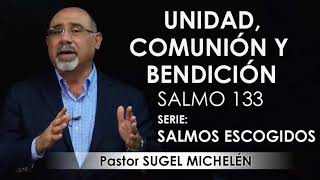 UNIDAD, COMUNIÓN Y BENDICIÓN
SALMO 133
SERIE:
SALMOS ESCOGIDOS
Pastor SUGEL MICHELÉN